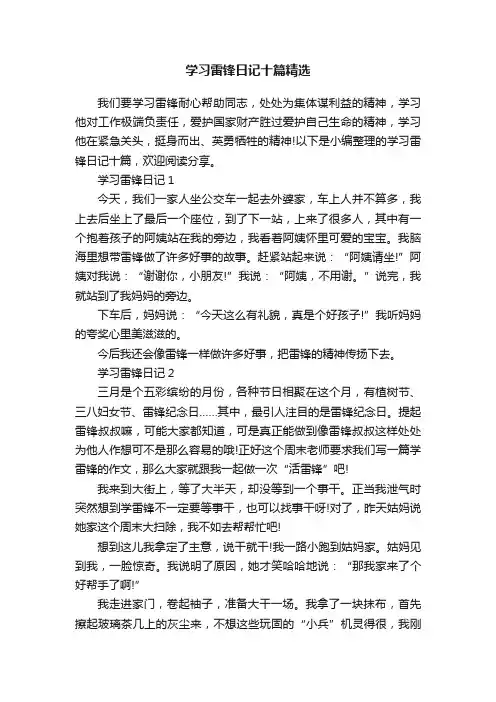 学习雷锋日记十篇精选

我们要学习雷锋耐心帮助同志，处处为集体谋利益的精神，学习他对工作极端负责任，爱护国家财产胜过爱护自己生命的精神，学习他在紧急关头，挺身而出、英勇牺牲的精神!以下是小编整理的学习雷锋日记十篇，欢迎阅读分享。

学习雷锋日记 1

今天，我们一家人坐公交车一起去外婆家，车上人并不算多，我上去后坐上了最后一个座位，到了下一站，上来了很多人，其中有一个抱着孩子的阿姨站在我的旁边，我看着阿姨怀里可爱的宝宝。我脑海里想带雷锋做了许多好事的故事。赶紧站起来说：“阿姨请坐!”阿姨对我说：“谢谢你，小朋友!”我说：“阿姨，不用谢。”说完，我就站到了我妈妈的旁边。

下车后，妈妈说：“今天这么有礼貌，真是个好孩子!”我听妈妈的夸奖心里美滋滋的。

今后我还会像雷锋一样做许多好事，把雷锋的精神传扬下去。

学习雷锋日记 2

三月是个五彩缤纷的月份，各种节日相聚在这个月，有植树节、三八妇女节、雷锋纪念日……其中，最引人注目的是雷锋纪念日。提起雷锋叔叔嘛，可能大家都知道，可是真正能做到像雷锋叔叔这样处处为他人作想可不是那么容易的哦!正好这个周末老师要求我们写一篇学雷锋的作文，那么大家就跟我一起做一次“活雷锋”吧!

我来到大街上，等了大半天，却没等到一个事干。正当我泄气时突然想到学雷锋不一定要等事干，也可以找事干呀!对了，昨天姑妈说她家这个周末大扫除，我不如去帮帮忙吧!

想到这儿我拿定了主意，说干就干!我一路小跑到姑妈家。姑妈见到我，一脸惊奇。我说明了原因，她才笑哈哈地说：“那我家来了个好帮手了啊!”

我走进家门，卷起袖子，准备大干一场。我拿了一块抹布，首先擦起玻璃茶几上的灰尘来，不想这些玩固的“小兵”机灵得很，我刚